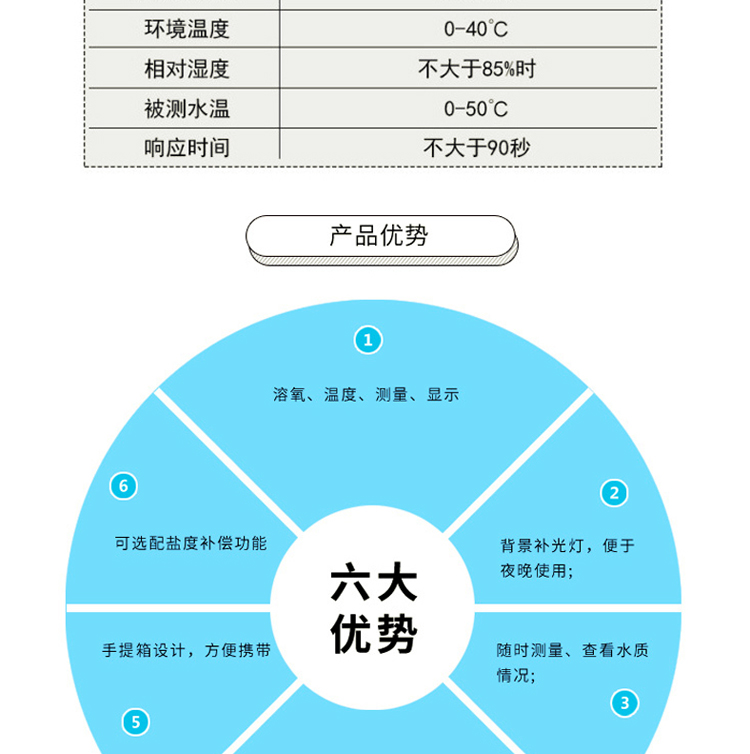 | 环境温度 | 0-40℃ |
|---|---|
| 相对湿度 | 不大于85%时 |
| 被测水温 | 0-50℃ |
| 响应时间 | 不大于90秒 |

产品优势

1
溶氧、温度、测量、显示

2
背景补光灯，便于夜晚使用；

3
随时测量、查看水质情况；

5
手提箱设计，方便携带

6
可选配盐度补偿功能

六大优势